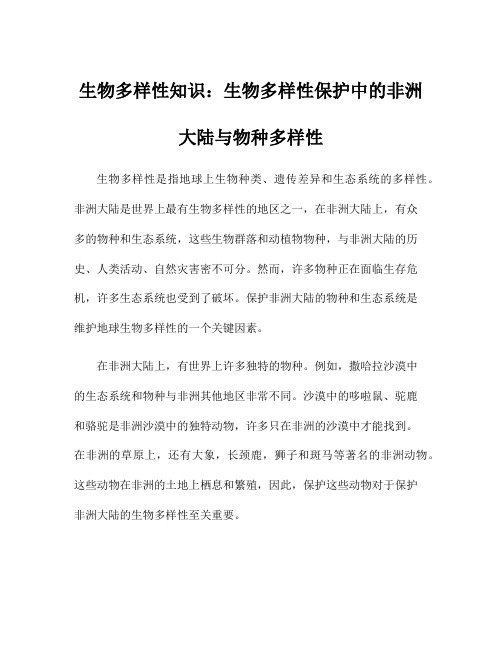 生物多样性知识：生物多样性保护中的非洲大陆与物种多样性

生物多样性是指地球上生物种类、遗传差异和生态系统的多样性。非洲大陆是世界上最有生物多样性的地区之一，在非洲大陆上，有众多的物种和生态系统，这些生物群落和动植物物种，与非洲大陆的历史、人类活动、自然灾害密不可分。然而，许多物种正在面临生存危机，许多生态系统也受到了破坏。保护非洲大陆的物种和生态系统是维护地球生物多样性的一个关键因素。

在非洲大陆上，有世界上许多独特的物种。例如，撒哈拉沙漠中的生态系统和物种与非洲其他地区非常不同。沙漠中的哆啦鼠、驼鹿和骆驼是非洲沙漠中的独特动物，许多只在非洲的沙漠中才能找到。在非洲的草原上，还有大象，长颈鹿，狮子和斑马等著名的非洲动物。这些动物在非洲的土地上栖息和繁殖，因此，保护这些动物对于保护非洲大陆的生物多样性至关重要。